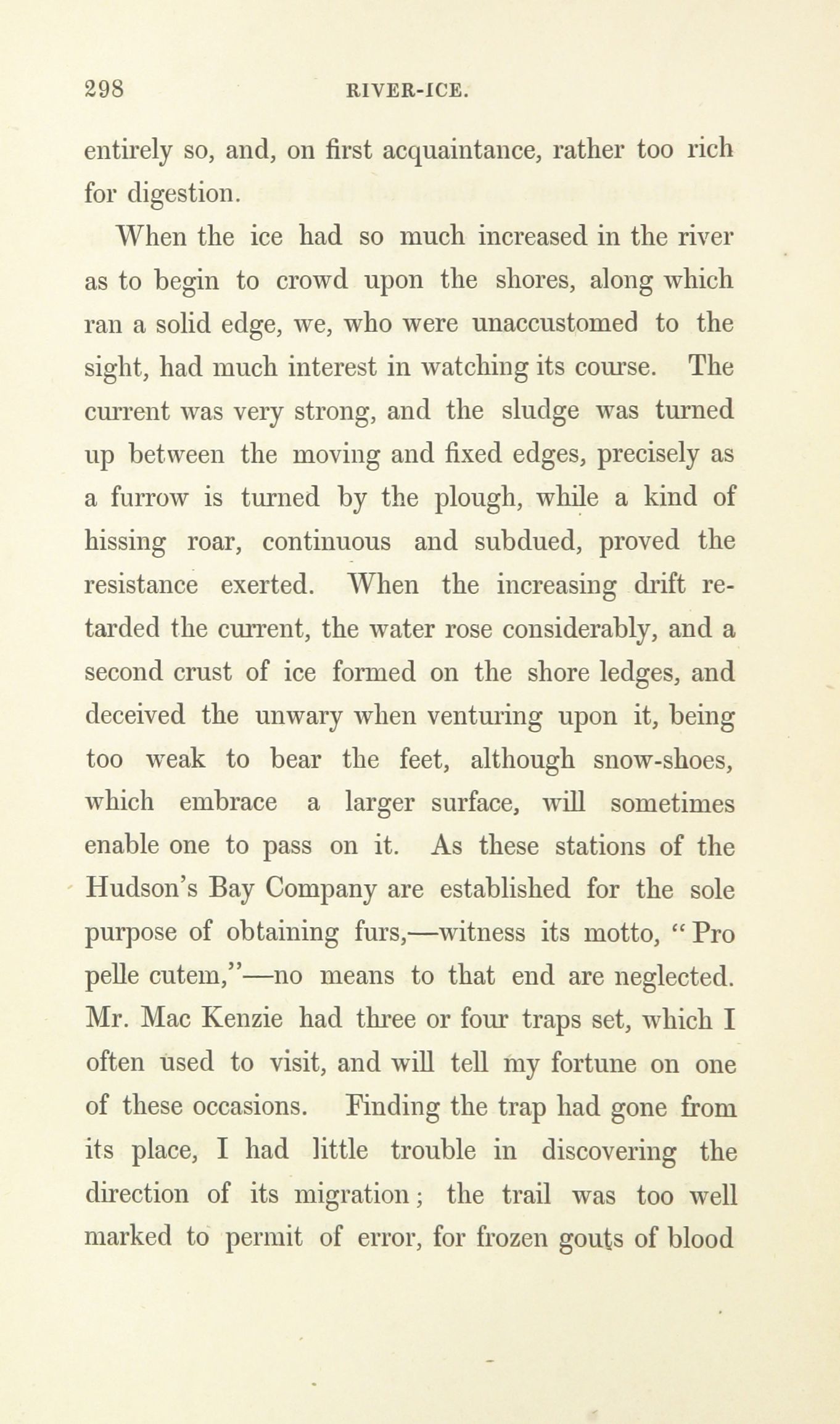 298 RIVER-ICE.

entirely so, and, on first acquaintance, rather too rich for digestion.

When the ice had so much increased in the river as to begin to crowd upon the shores, along which ran a solid edge, we, who were unaccustomed to the sight, had much interest in watching its course. The current was very strong, and the sludge was turned up between the moving and fixed edges, precisely as a furrow is turned by the plough, while a kind of hissing roar, continuous and subdued, proved the resistance exerted. When the increasing drift retarded the current, the water rose considerably, and a second crust of ice formed on the shore ledges, and deceived the unwary when venturing upon it, being too weak to bear the feet, although snow-shoes, which embrace a larger surface, will sometimes enable one to pass on it. As these stations of the Hudson's Bay Company are established for the sole purpose of obtaining furs,—witness its motto, "Pro pelle cutem,"—no means to that end are neglected. Mr. Mac Kenzie had three or four traps set, which I often used to visit, and will tell my fortune on one of these occasions. Finding the trap had gone from its place, I had little trouble in discovering the direction of its migration; the trail was too well marked to permit of error, for frozen gouts of blood